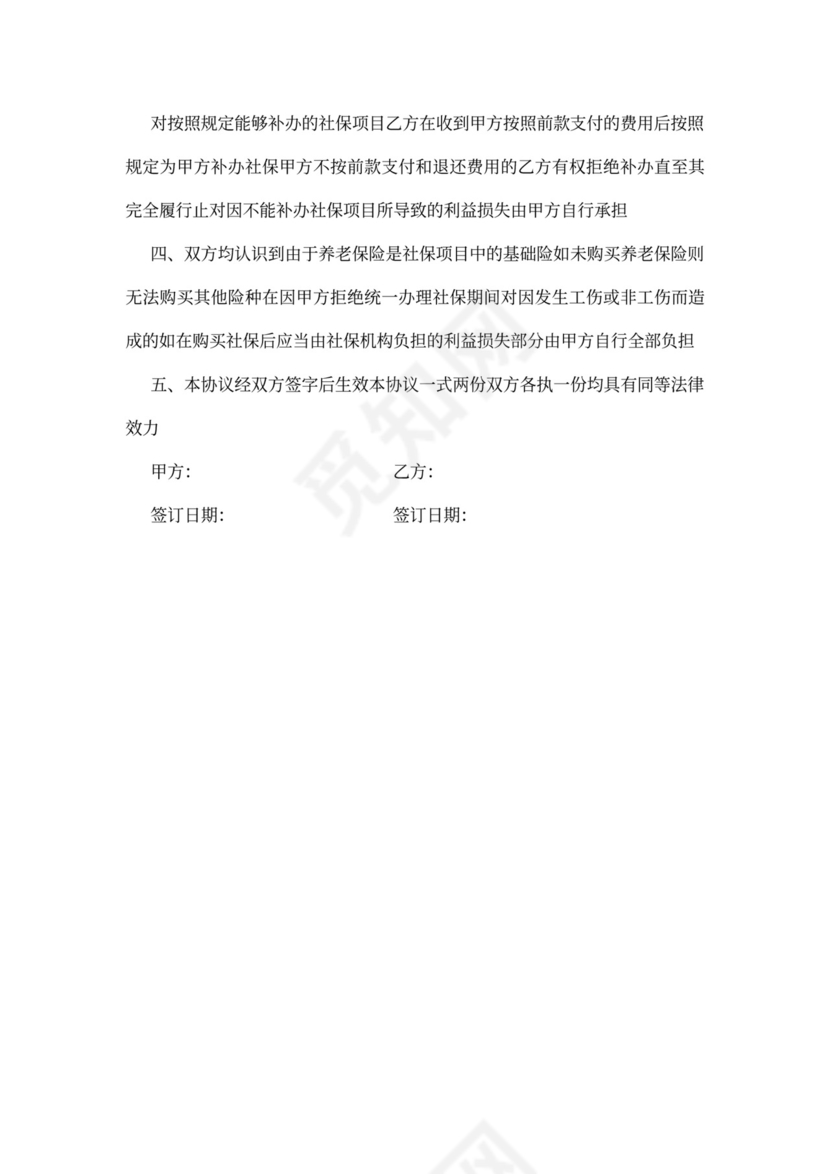 对按照规定能够补办的社保项目乙方在收到甲方按照前款支付的费用后按照规定为甲方补办社保甲方不按前款支付和退还费用的乙方有权拒绝补办直至其完全履行止对因不能补办社保项目所导致的利益损失由甲方自行承担

四、双方均认识到由于养老保险是社保项目中的基础险如未购买养老保险则无法购买其他险种在因甲方拒绝统一办理社保期间对因发生工伤或非工伤而造成的如在购买社保后应当由社保机构负担的利益损失部分由甲方自行全部负担

五、本协议经双方签字后生效本协议一式两份双方各执一份均具有同等法律效力

甲方:　　　　乙方:

签订日期:　　　　签订日期:

觅知网